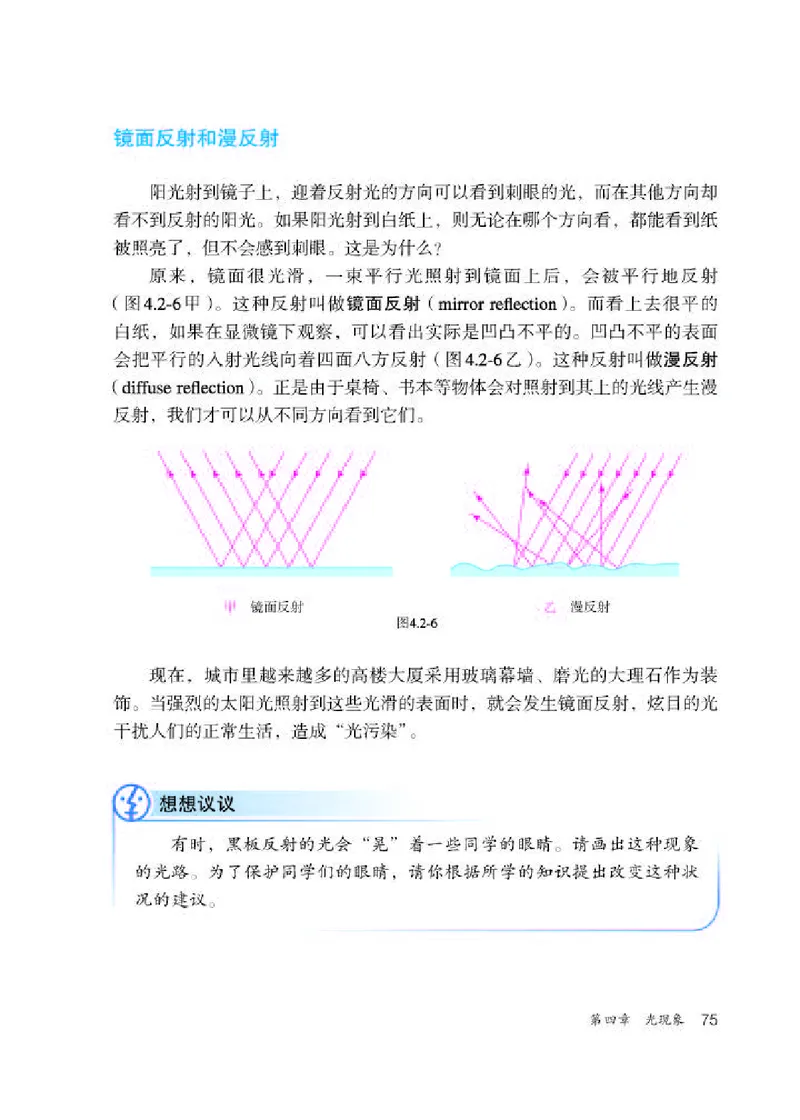 镜面反射和漫反射

阳光射到镜子上，迎着反射光的方向可以看到刺眼的光，而在其他方向却看不到反射的阳光。如果阳光射到白纸上，则无论在哪个方向看，都能看到纸被照亮了，但不会感到刺眼。这是为什么？

原来，镜面很光滑，一束平行光照射到镜面上后，会被平行地反射（图4.2-6甲）。这种反射叫做镜面反射（mirror reflection）。而看上去很平的白纸，如果在显微镜下观察，可以看出实际是凹凸不平的。凹凸不平的表面会把平行的入射光线向着四面八方反射（图4.2-6乙）。这种反射叫做漫反射（diffuse reflection）。正是由于桌椅、书本等物体会对照射到其上的光线产生漫反射，我们才可以从不同方向看到它们。

甲 镜面反射

乙 漫反射

图4.2-6

现在，城市里越来越多的高楼大厦采用玻璃幕墙、磨光的大理石作为装饰。当强烈的太阳光照射到这些光滑的表面时，就会发生镜面反射，炫目的光干扰人们的正常生活，造成“光污染”。

想想议议

有时，黑板反射的光会“晃”着一些同学的眼睛。请画出这种现象的光路。为了保护同学们的眼睛，请你根据所学的知识提出改变这种状况的建议。

第四章 光现象 75